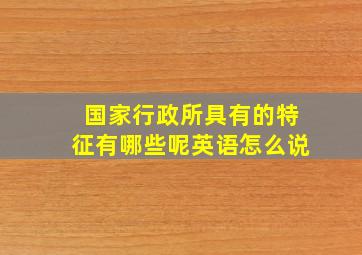 国家行政所具有的特征有哪些呢英语怎么说